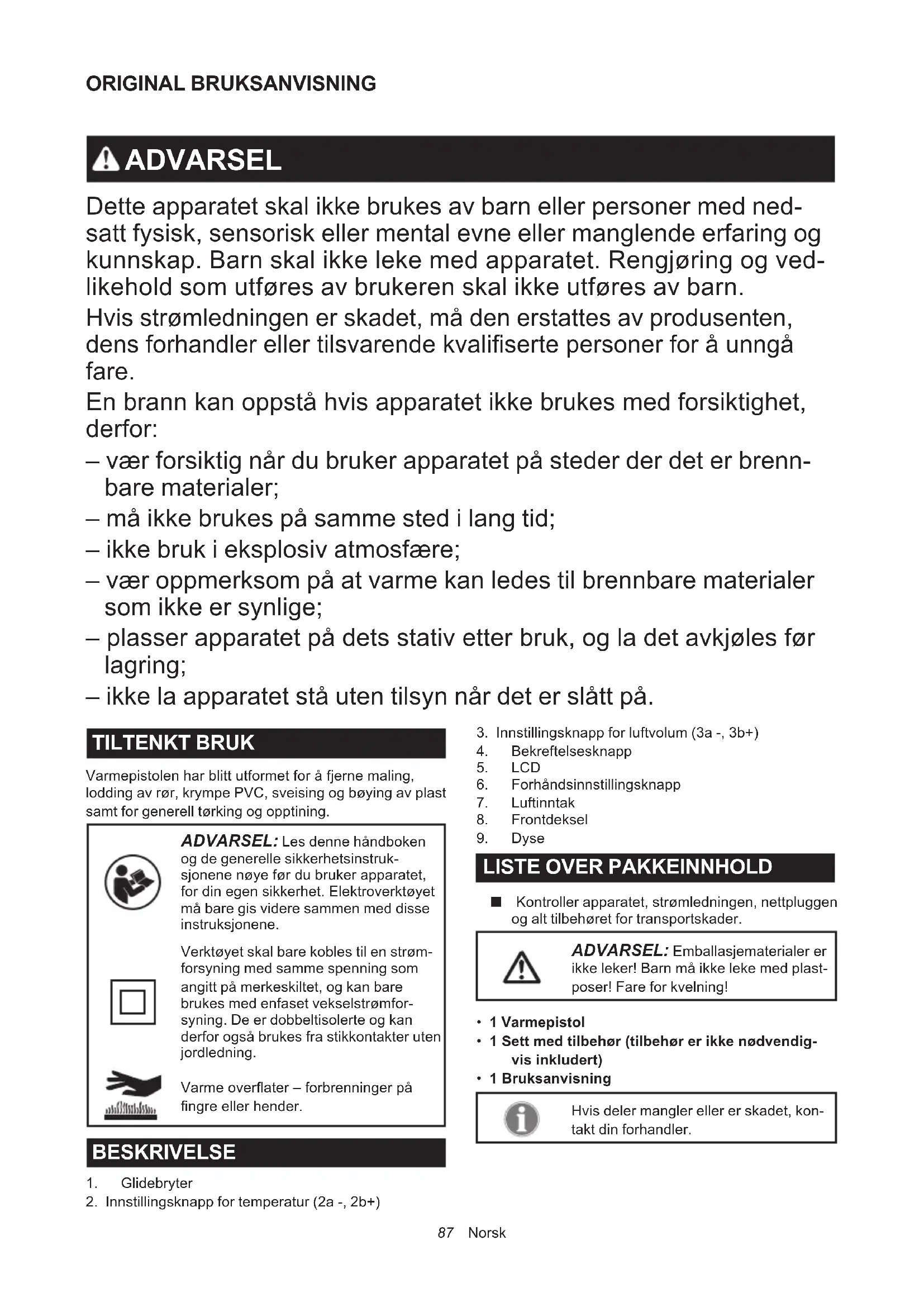 ORIGINAL BRUKSANVISNING

ADVARSEL

Dette apparatet skal ikke brukes av barn eller personer med nedsatt fysisk, sensorisk eller mental evne eller manglende erfaring og kunnskap. Barn skal ikke leke med apparatet. Rengjøring og vedlikehold som utføres av brukeren skal ikke utføres av barn.

Hvis strømledningen er skadet, må den erstattes av produsenten, dens forhandler eller tilsvarende kvalifiserte personer for å unngå fare.

En brann kan oppstå hvis apparatet ikke brukes med forsiktighet, derfor:

– vær forsiktig når du bruker apparatet på steder der det er brennbare materialer;
– må ikke brukes på samme sted i lang tid;
– ikke bruk i eksplosiv atmosfære;
– vær oppmerksom på at varme kan ledes til brennbare materialer som ikke er synlige;
– plasser apparatet på dets stativ etter bruk, og la det avkjøles før lagring;
– ikke la apparatet stå uten tilsyn når det er slått på.

TILTENKT BRUK

Varmepistolen har blitt utformet for å fjerne maling, lodding av rør, krympe PVC, sveising og bøying av plast samt for generell tørking og opptining.

ADVARSEL: Les denne håndboken og de generelle sikkerhetsinstruksjonene nøye før du bruker apparatet, for din egen sikkerhet. Elektroverktøyet må bare gis videre sammen med disse instruksjonene.

Verktøyet skal bare kobles til en strømforsyning med samme spenning som angitt på merkeskiltet, og kan bare brukes med enfaset vekselstrømforsyning. De er dobbeltisolerte og kan derfor også brukes fra stikkontakter uten jordledning.

Varme overflater – forbrenninger på fingre eller hender.

BESKRIVELSE

1. Glidebryter
2. Innstillingsknapp for temperatur (2a -, 2b+)
3. Innstillingsknapp for luftvolum (3a -, 3b+)
4. Bekreftelsesknapp
5. LCD
6. Forhåndsinnstillingsknapp
7. Luftinntak
8. Frontdeksel
9. Dyse

LISTE OVER PAKKEINNHOLD

■ Kontroller apparatet, strømledningen, nettpluggen og alt tilbehøret for transportskader.

ADVARSEL: Emballasjematerialer er ikke leker! Barn må ikke leke med plastposer! Fare for kvelning!

• 1 Varmepistol
• 1 Sett med tilbehør (tilbehør er ikke nødvendigvis inkludert)
• 1 Bruksanvisning

Hvis deler mangler eller er skadet, kontakt din forhandler.

87 Norsk